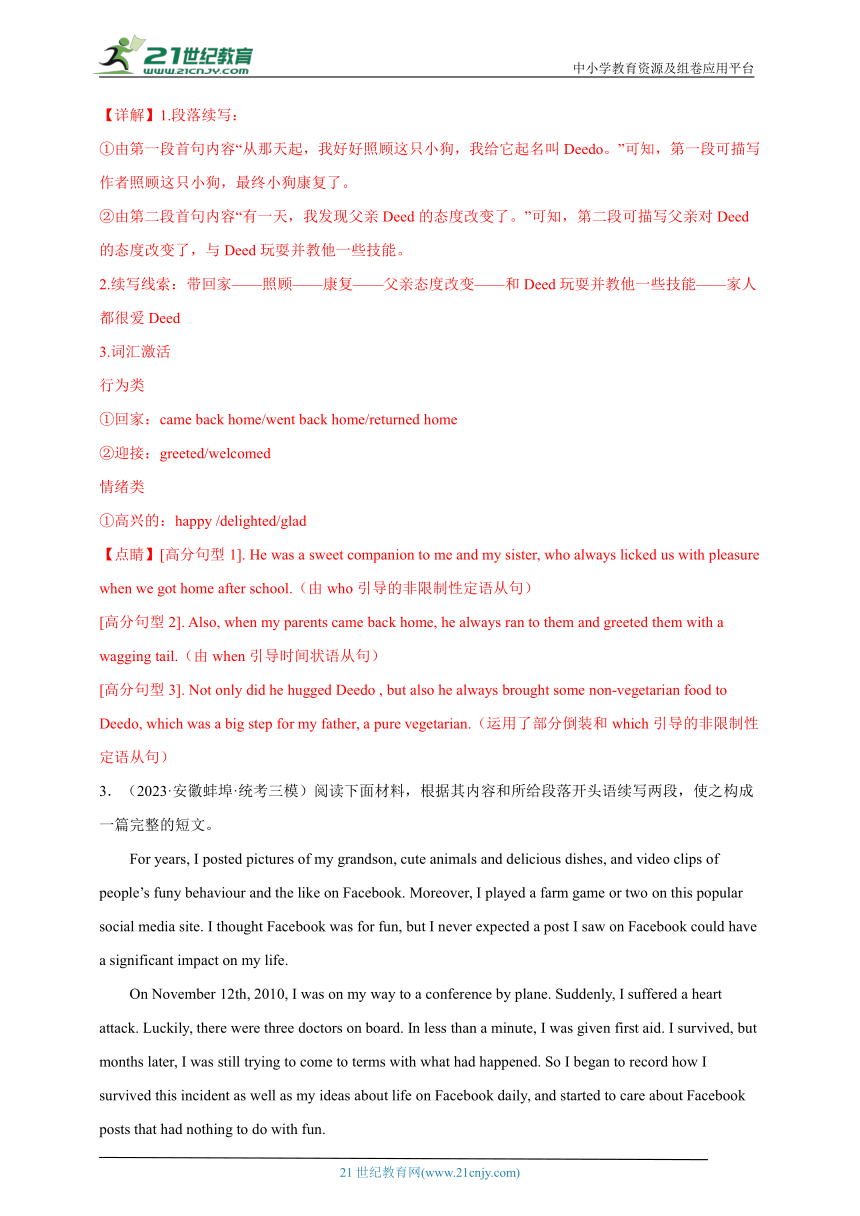 21世纪教育
www.21cnjy.com
中小学教育资源及组卷应用平台

【详解】1.段落续写：
①由第一段首句内容“从那天起，我好好照顾这只小狗，我给它起名叫 Deedo。”可知，第一段可描写作者照顾这只小狗，最终小狗康复了。
②由第二段首句内容“有一天，我发现父亲 Deed 的态度改变了。”可知，第二段可描写父亲对 Deed 的态度改变了，与 Deed 玩耍并教他一些技能。
2.续写线索：带回家——照顾——康复——父亲态度改变——和 Deed 玩耍并教他一些技能——家人都很爱 Deed
3.词汇激活
行为类
①回家：came back home/went back home/returned home
②迎接：greeted/welcomed
情绪类
①高兴的：happy /delighted/glad
【点睛】[高分句型 1]. He was a sweet companion to me and my sister, who always licked us with pleasure when we got home after school.（由 who 引导的非限制性定语从句）
[高分句型 2]. Also, when my parents came back home, he always ran to them and greeted them with a wagging tail.（由 when 引导时间状语从句）
[高分句型 3]. Not only did he hugged Deedo , but also he always brought some non-vegetarian food to Deedo, which was a big step for my father, a pure vegetarian.（运用了部分倒装和 which 引导的非限制性定语从句）
3．（2023·安徽蚌埠·统考三模）阅读下面材料，根据其内容和所给段落开头语续写两段，使之构成一篇完整的短文。

For years, I posted pictures of my grandson, cute animals and delicious dishes, and video clips of people’s funy behaviour and the like on Facebook. Moreover, I played a farm game or two on this popular social media site. I thought Facebook was for fun, but I never expected a post I saw on Facebook could have a significant impact on my life.

On November 12th, 2010, I was on my way to a conference by plane. Suddenly, I suffered a heart attack. Luckily, there were three doctors on board. In less than a minute, I was given first aid. I survived, but months later, I was still trying to come to terms with what had happened. So I began to record how I survived this incident as well as my ideas about life on Facebook daily, and started to care about Facebook posts that had nothing to do with fun.

21 世纪教育网(www.21cnjy.com)